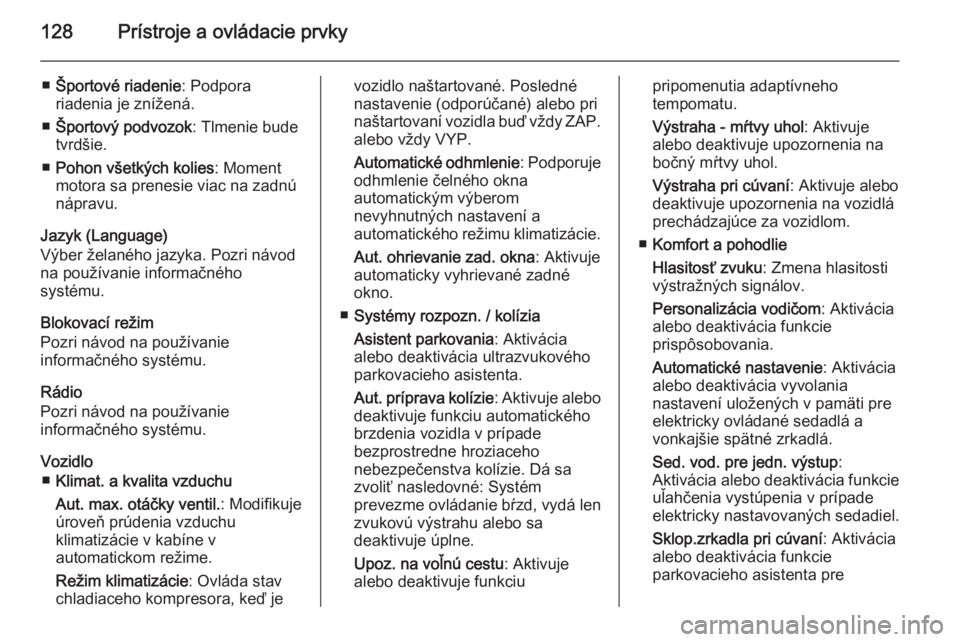 128 Prístroje a ovládacie prvky

■ Športové riadenie: Podpora riadenia je znížená.

■ Športový podvozok: Tlmenie bude tvrdšie.

■ Pohon všetkých kolies: Moment motora sa prenesie viac na zadnú nápravu.

Jazyk (Language)
Výber želaného jazyka. Pozri návod na používanie informačného systému.

Blokovací režim
Pozri návod na používanie informačného systému.

Rádio
Pozri návod na používanie informačného systému.

Vozidlo
■ Klimat. a kvalita vzduchu

Aut. max. otáčky ventil.: Modifikuje úroveň prúdenia vzduchu klimatizácie v kabíne v automatickom režime.

Režim klimatizácie: Ovláda stav chladiaceho kompresora, keď je vozidlo naštartované. Posledné nastavenie (odporúčané) alebo pri naštartovaní vozidla buď vždy ZAP. alebo vždy VYP.

Automatické odhmlenie: Podporuje odhmlenie čelného okna automatickým výberom nevyhnutných nastavení a automatického režimu klimatizácie.

Aut. ohrievanie zad. okna: Aktivuje automaticky vyhrievané zadné okno.

■ Systémy rozpozn. / kolízia

Asistent parkovania: Aktivácia alebo deaktivácia ultrazvukového parkovacieho asistenta.

Aut. príprava kolízie: Aktivuje alebo deaktivuje funkciu automatického brzdenia vozidla v prípade bezprostredne hroziaceho nebezpečenstva kolízie. Dá sa zvoliť nasledovné: Systém prevezme ovládanie bŕzd, vydá len zvukovú výstrahu alebo sa deaktivuje úplne.

Upoz. na voľnú cestu: Aktivuje alebo deaktivuje funkciu pripomenutia adaptívneho tempomatu.

Výstraha - mŕtvy uhol: Aktivuje alebo deaktivuje upozornenia na bočný mŕtvy uhol.

Výstraha pri cúvaní: Aktivuje alebo deaktivuje upozornenia na vozidlá prechádzajúce za vozidlom.

■ Komfort a pohodlie

Hlasitosť zvuku: Zmena hlasitosti výstražných signálov.

Personalizácia vodičom: Aktivácia alebo deaktivácia funkcie prispôsobovania.

Automatické nastavenie: Aktivácia alebo deaktivácia vyvolania nastavení uložených v pamäti pre elektricky ovládané sedadlá a vonkajšie spätné zrkadlá.

Sed. vod. pre jedn. výstup: Aktivácia alebo deaktivácia funkcie uľahčenia vystúpenia v prípade elektricky nastavovaných sedadiel.

Sklop.zrkadla pri cúvaní: Aktivácia alebo deaktivácia funkcie parkovacieho asistenta pre

carmanualsonline.info